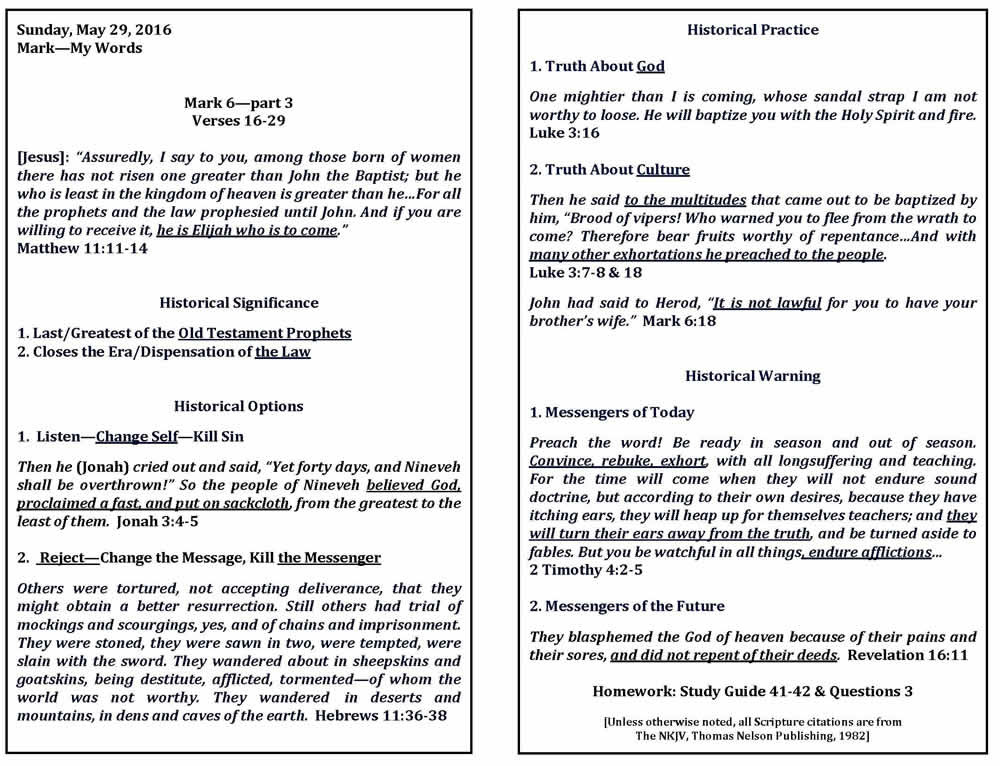 Sunday, May 29, 2016
Mark—My Words

Mark 6—part 3
Verses 16-29

[Jesus]: "Assuredly, I say to you, among those born of women there has not risen one greater than John the Baptist; but he who is least in the kingdom of heaven is greater than he...For all the prophets and the law prophesied until John. And if you are willing to receive it, he is Elijah who is to come."
Matthew 11:11-14

Historical Significance

1. Last/Greatest of the Old Testament Prophets
2. Closes the Era/Dispensation of the Law

Historical Options

1. Listen—Change Self—Kill Sin

Then he (Jonah) cried out and said, "Yet forty days, and Nineveh shall be overthrown!" So the people of Nineveh believed God, proclaimed a fast, and put on sackcloth, from the greatest to the least of them. Jonah 3:4-5

2. Reject—Change the Message, Kill the Messenger

Others were tortured, not accepting deliverance, that they might obtain a better resurrection. Still others had trial of mockings and scourgings, yes, and of chains and imprisonment. They were stoned, they were sawn in two, were tempted, were slain with the sword. They wandered about in sheepskins and goatskins, being destitute, afflicted, tormented—of whom the world was not worthy. They wandered in deserts and mountains, in dens and caves of the earth. Hebrews 11:36-38

Historical Practice

1. Truth About God

One mightier than I is coming, whose sandal strap I am not worthy to loose. He will baptize you with the Holy Spirit and fire.
Luke 3:16

2. Truth About Culture

Then he said to the multitudes that came out to be baptized by him, "Brood of vipers! Who warned you to flee from the wrath to come? Therefore bear fruits worthy of repentance...And with many other exhortations he preached to the people.
Luke 3:7-8 & 18

John had said to Herod, "It is not lawful for you to have your brother's wife." Mark 6:18

Historical Warning

1. Messengers of Today

Preach the word! Be ready in season and out of season. Convince, rebuke, exhort, with all longsuffering and teaching. For the time will come when they will not endure sound doctrine, but according to their own desires, because they have itching ears, they will heap up for themselves teachers; and they will turn their ears away from the truth, and be turned aside to fables. But you be watchful in all things, endure afflictions...
2 Timothy 4:2-5

2. Messengers of the Future

They blasphemed the God of heaven because of their pains and their sores, and did not repent of their deeds. Revelation 16:11

Homework: Study Guide 41-42 & Questions 3

[Unless otherwise noted, all Scripture citations are from The NKJV, Thomas Nelson Publishing, 1982]